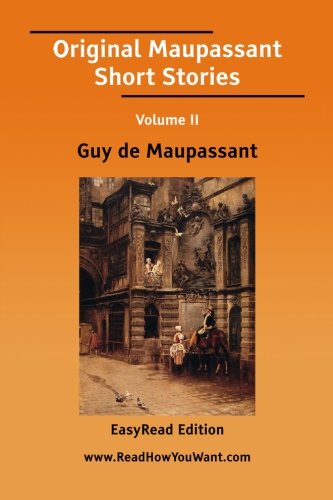 Original Maupassant Short Stories

Volume II

Guy de Maupassant

EasyRead Edition

www.ReadHowYouWant.com